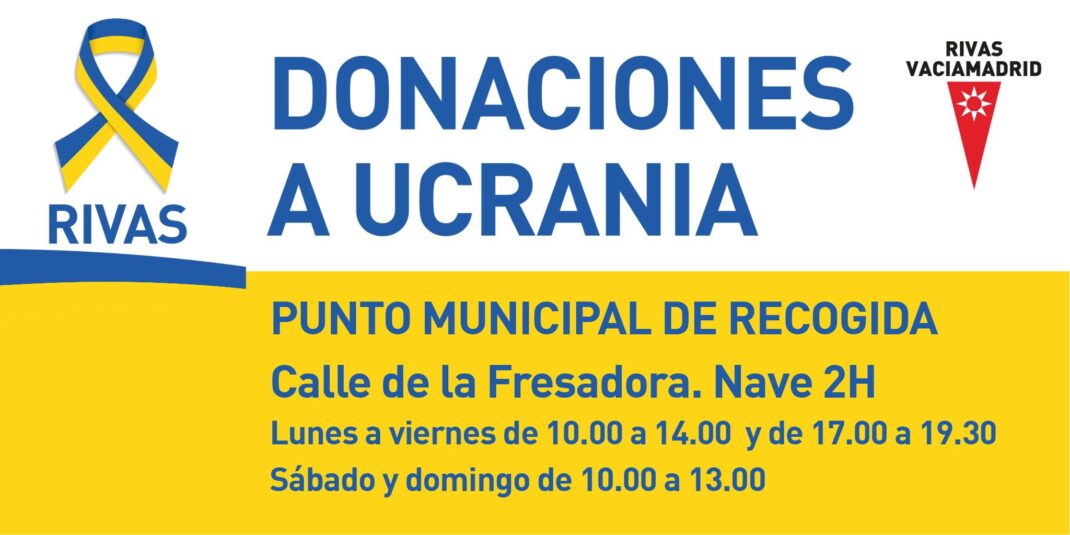 RIVAS

DONACIONES
A UCRANIA

RIVAS
VACIAMADRID

PUNTO MUNICIPAL DE RECOGIDA

Calle de la Fresadora. Nave 2H

Lunes a viernes de 10.00 a 14.00 y de 17.00 a 19.30

Sábado y domingo de 10.00 a 13.00